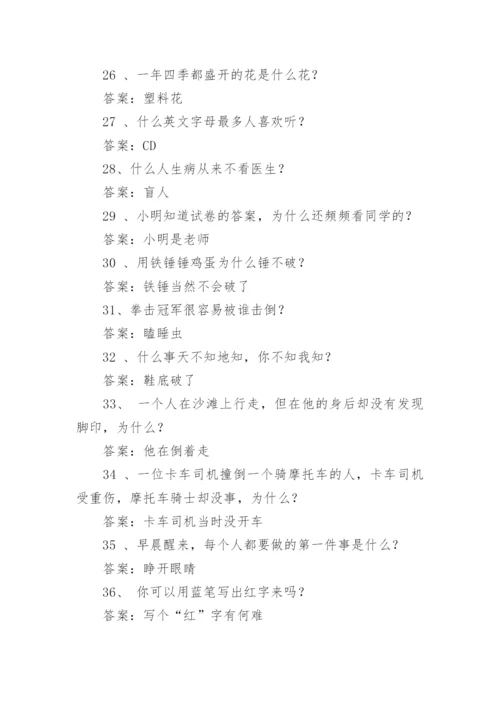 26 、一年四季都盛开的花是什么花？

答案：塑料花

27 、什么英文字母最多人喜欢听？

答案：CD

28、什么人生病从来不看医生？

答案：盲人

29 、小明知道试卷的答案，为什么还频频看同学的？

答案：小明是老师

30 、用铁锤锤鸡蛋为什么锤不破？

答案：铁锤当然不会破了

31、拳击冠军很容易被谁击倒？

答案：瞌睡虫

32 、什么事天不知地知，你不知我知？

答案：鞋底破了

33、 一个人在沙滩上行走，但在他的身后却没有发现脚印，为什么？

答案：他在倒着走

34 、一位卡车司机撞倒一个骑摩托车的人，卡车司机受重伤，摩托车骑士却没事，为什么？

答案：卡车司机当时没开车

35 、早晨醒来，每个人都要做的第一件事是什么？

答案：睁开眼睛

36、 你可以用蓝笔写出红字来吗？

答案：写个“红”字有何难